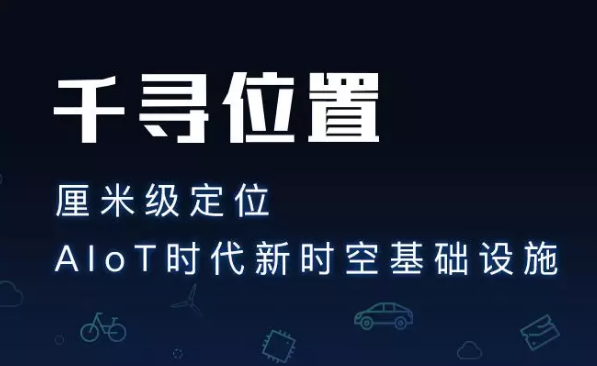 千寻位置

厘米级定位

AIoT时代新时空基础设施